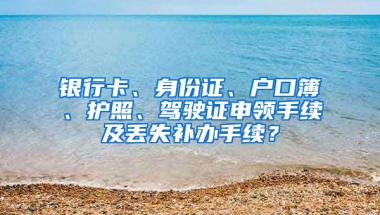 银行卡、身份证、户口簿、护照、驾驶证申领手续及丢失补办手续？